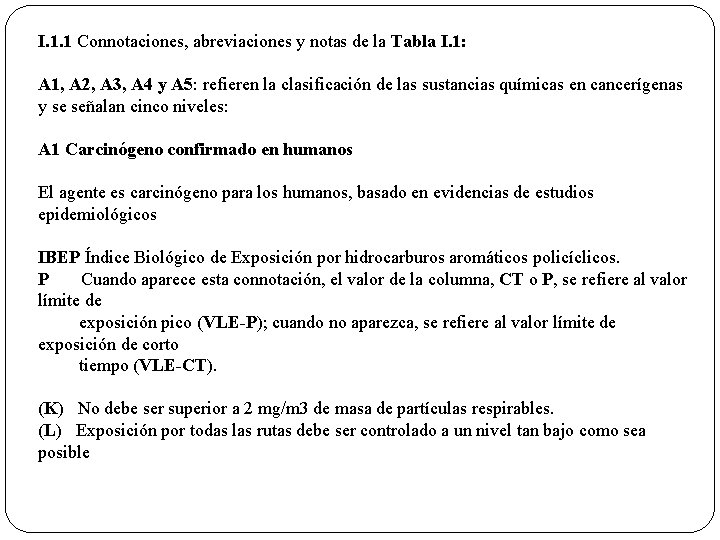 I.1.1 Connotaciones, abreviaciones y notas de la Tabla I.1:

A1, A2, A3, A4 y A5: refieren la clasificación de las sustancias químicas en cancerígenas y se señalan cinco niveles:

A1 Carcinógeno confirmado en humanos

El agente es carcinógeno para los humanos, basado en evidencias de estudios epidemiológicos

IBEP Índice Biológico de Exposición por hidrocarburos aromáticos policíclicos.
P Cuando aparece esta connotación, el valor de la columna, CT o P, se refiere al valor límite de exposición pico (VLE-P); cuando no aparezca, se refiere al valor límite de exposición de corto tiempo (VLE-CT).

(K) No debe ser superior a 2 mg/m3 de masa de partículas respirables.
(L) Exposición por todas las rutas debe ser controlado a un nivel tan bajo como sea posible